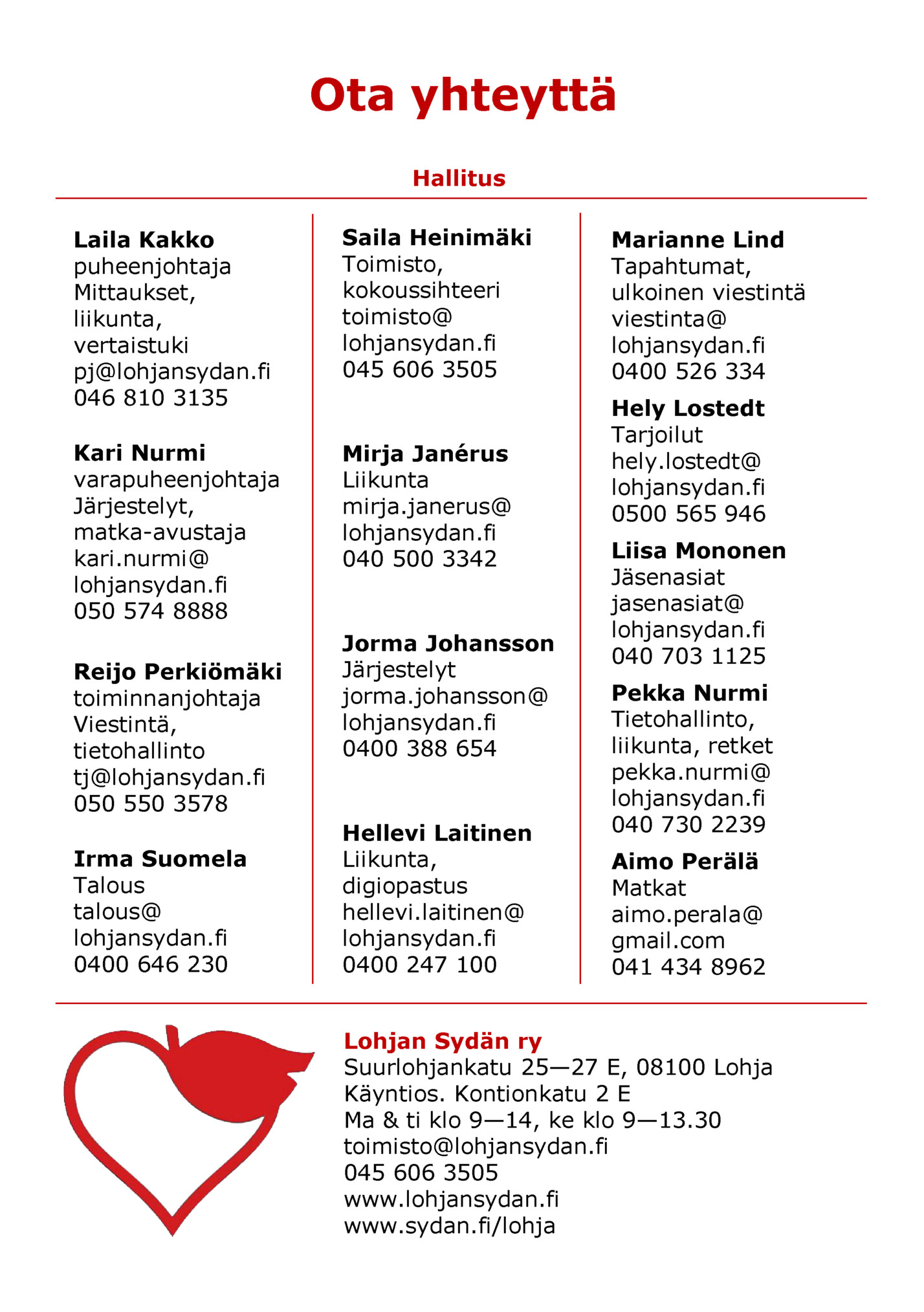 Ota yhteyttä

Hallitus

Laila Kakko
puheenjohtaja
Mittaukset, liikunta, vertaistuki
pj@lohjansydan.fi
046 810 3135

Kari Nurmi
varapuheenjohtaja
Järjestelyt, matka-avustaja
kari.nurmi@ lohjansydan.fi
050 574 8888

Reijo Perkiömäki
toiminnanjohtaja
Viestintä, tietohallinto
tj@lohjansydan.fi
050 550 3578

Irma Suomela
Talous
talous@ lohjansydan.fi
0400 646 230

Saila Heinimäki
Toimisto, kokoussihteeri
toimisto@ lohjansydan.fi
045 606 3505

Mirja Janérus
Liikunta
mirja.janerus@ lohjansydan.fi
040 500 3342

Jorma Johansson
Järjestelyt
jorma.johansson@ lohjansydan.fi
0400 388 654

Hellevi Laitinen
Liikunta, digiopastus
hellevi.laitinen@ lohjansydan.fi
0400 247 100

Marianne Lind
Tapahtumat, ulkoinen viestintä
viestinta@ lohjansydan.fi
0400 526 334

Hely Lostedt
Tarjoilut
hely.lostedt@ lohjansydan.fi
0500 565 946

Liisa Mononen
Jäsenasiat
jasenasiat@ lohjansydan.fi
040 703 1125

Pekka Nurmi
Tietohallinto, liikunta, retket
pekka.nurmi@ lohjansydan.fi
040 730 2239

Aimo Perälä
Matkat
aimo.perala@ gmail.com
041 434 8962

Lohjan Sydän ry
Suurlohjankatu 25—27 E, 08100 Lohja
Käyntios. Kontionkatu 2 E
Ma & ti klo 9—14, ke klo 9—13.30
toimisto@lohjansydan.fi
045 606 3505
www.lohjansydan.fi
www.sydan.fi/lohja